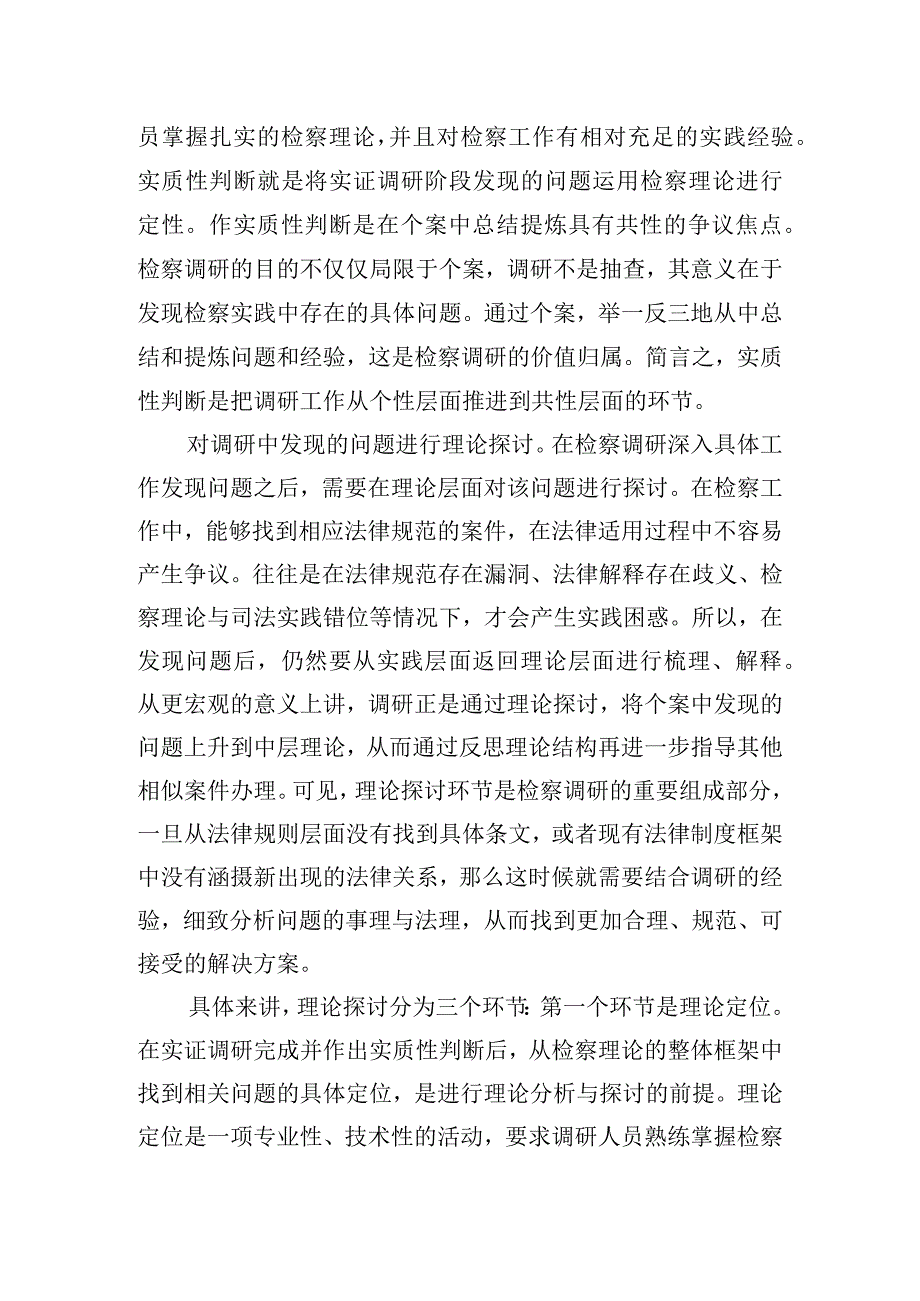 员掌握扎实的检察理论，并且对检察工作有相对充足的实践经验。实质性判断就是将实证调研阶段发现的问题运用检察理论进行定性。作实质性判断是在个案中总结提炼具有共性的争议焦点。检察调研的目的不仅仅局限于个案，调研不是抽查，其意义在于发现检察实践中存在的具体问题。通过个案，举一反三地从中总结和提炼问题和经验，这是检察调研的价值归属。简言之，实质性判断是把调研工作从个性层面推进到共性层面的环节。

对调研中发现的问题进行理论探讨。在检察调研深入具体工作发现问题之后，需要在理论层面对该问题进行探讨。在检察工作中，能够找到相应法律规范的案件，在法律适用过程中不容易产生争议。往往是在法律规范存在漏洞、法律解释存在歧义、检察理论与司法实践错位等情况下，才会产生实践困惑。所以，在发现问题后，仍然要从实践层面返回理论层面进行梳理、解释。从更宏观的意义上讲，调研正是通过理论探讨，将个案中发现的问题上升到中层理论，从而通过反思理论结构再进一步指导其他相似案件办理。可见，理论探讨环节是检察调研的重要组成部分，一旦从法律规则层面没有找到具体条文，或者现有法律制度框架中没有涵摄新出现的法律关系，那么这时候就需要结合调研的经验，细致分析问题的事理与法理，从而找到更加合理、规范、可接受的解决方案。

具体来讲，理论探讨分为三个环节：第一个环节是理论定位。在实证调研完成并作出实质性判断后，从检察理论的整体框架中找到相关问题的具体定位，是进行理论分析与探讨的前提。理论定位是一项专业性、技术性的活动，要求调研人员熟练掌握检察